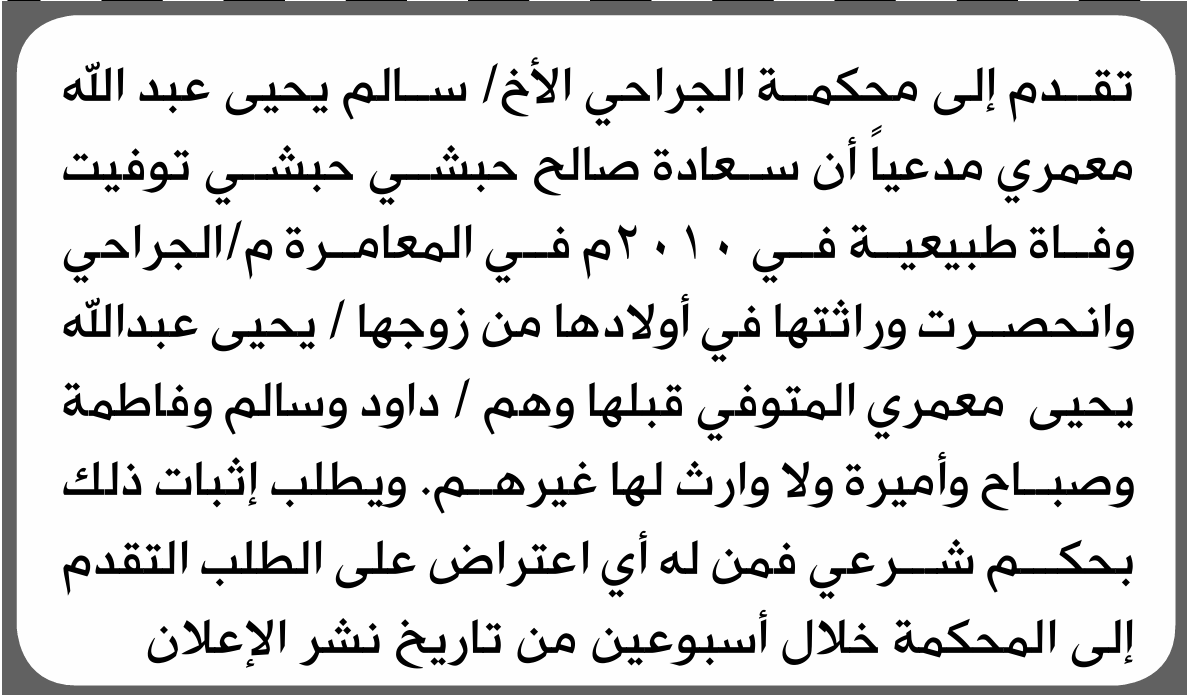 تقدم إلى محكمة الجراحي الأخ/ سالم يحيى عبد الله معمري مدعياً أن سعادة صالح حبشي حبشي توفيت وفاة طبيعية في ٢٠١٠م في المعامرة م/الجراحي وانحصرت وراثتها في أولادها من زوجها / يحيى عبدالله يحيى معمري المتوفي قبلها وهم / داود وسالم وفاطمة وصباح وأميرة ولا وارث لها غيرهم. ويطلب إثبات ذلك بحكم شرعي فمن له أي اعتراض على الطلب التقدم إلى المحكمة خلال أسبوعين من تاريخ نشر الإعلان